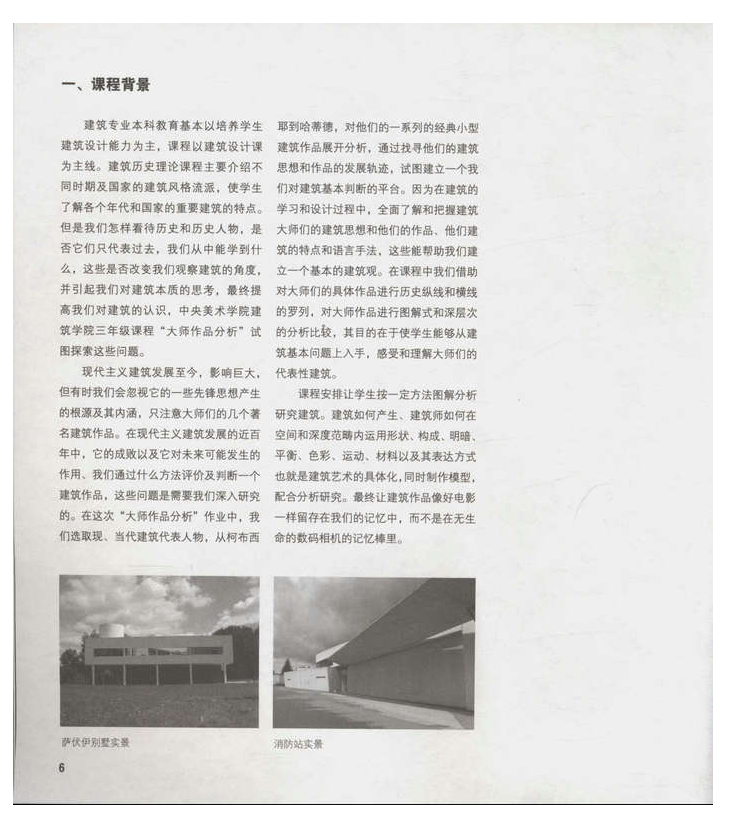 一、课程背景

建筑专业本科教育基本以培养学生建筑设计能力为主，课程以建筑设计课为主线。建筑历史理论课程主要介绍不同时期及国家的建筑风格流派，使学生了解各个年代和国家的重要建筑的特点。但是我们怎样看待历史和历史人物，是否它们只代表过去，我们从中能学到什么，这些是否改变我们观察建筑的角度，并引起我们对建筑本质的思考，最终提高我们对建筑的认识，中央美术学院建筑学院三年级课程“大师作品分析”试图探索这些问题。

现代主义建筑发展至今，影响巨大，但有时我们会忽视它的一些先锋思想产生的根源及其内涵，只注意大师们的几个著名建筑作品。在现代主义建筑发展的近百年中，它的成败以及它对未来可能发生的作用、我们通过什么方法评价及判断一个建筑作品，这些问题是需要我们深入研究的。在这次“大师作品分析”作业中，我们选取现、当代建筑代表人物，从柯布西耶到哈蒂德，对他们的一系列的经典小型建筑作品展开分析，通过找寻他们的建筑思想和作品的发展轨迹，试图建立一个我们对建筑基本判断的平台。因为在建筑的学习和设计过程中，全面了解和把握建筑大师们的建筑思想和他们的作品、他们建筑的特点和语言手法，这些能帮助我们建立一个基本的建筑观。在课程中我们借助对大师们的具体作品进行历史纵线和横线的罗列，对大师作品进行图解式和深层次的分析比较，其目的在于使学生能够从建筑基本问题上入手，感受和理解大师们的代表性建筑。

课程安排让学生按一定方法图解分析研究建筑。建筑如何产生、建筑师如何在空间和深度范畴内运用形状、构成、明暗、平衡、色彩、运动、材料以及其表达方式也就是建筑艺术的具体化，同时制作模型，配合分析研究。最终让建筑作品像好电影一样留存在我们的记忆中，而不是在无生命的数码相机的记忆棒里。

萨伏伊别墅实景

消防站实景

6